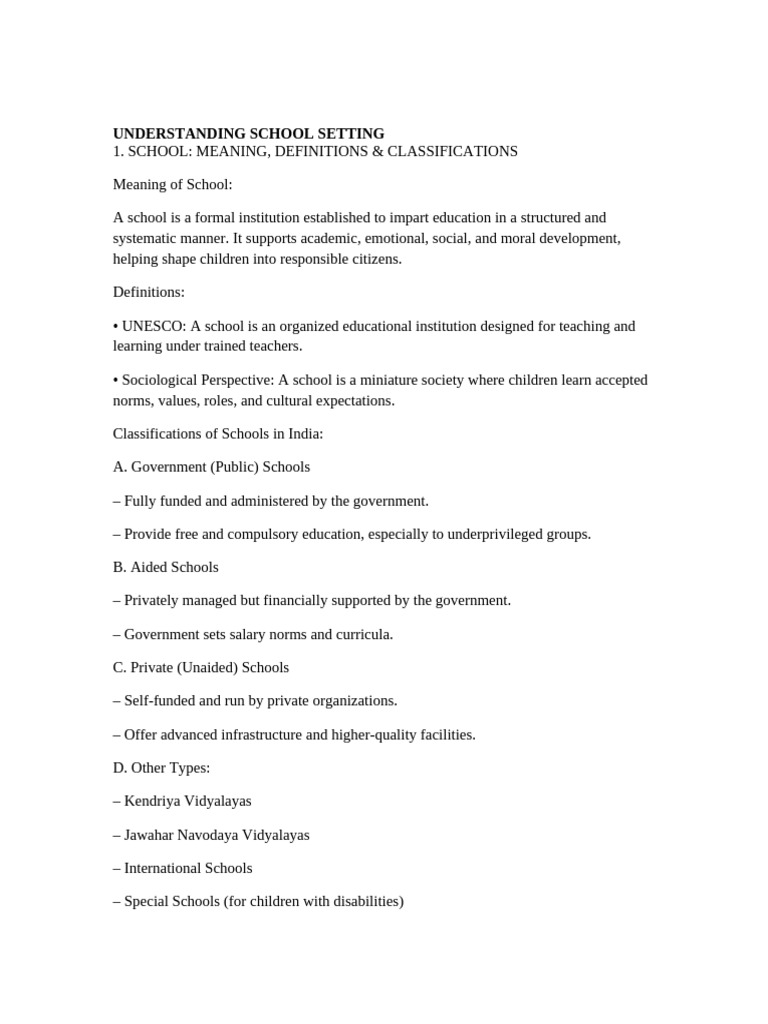 UNDERSTANDING SCHOOL SETTING
1. SCHOOL: MEANING, DEFINITIONS & CLASSIFICATIONS

Meaning of School:

A school is a formal institution established to impart education in a structured and systematic manner. It supports academic, emotional, social, and moral development, helping shape children into responsible citizens.

Definitions:

• UNESCO: A school is an organized educational institution designed for teaching and learning under trained teachers.

• Sociological Perspective: A school is a miniature society where children learn accepted norms, values, roles, and cultural expectations.

Classifications of Schools in India:

A. Government (Public) Schools

– Fully funded and administered by the government.

– Provide free and compulsory education, especially to underprivileged groups.

B. Aided Schools

– Privately managed but financially supported by the government.

– Government sets salary norms and curricula.

C. Private (Unaided) Schools

– Self-funded and run by private organizations.

– Offer advanced infrastructure and higher-quality facilities.

D. Other Types:

– Kendriya Vidyalayas

– Jawahar Navodaya Vidyalayas

– International Schools

– Special Schools (for children with disabilities)